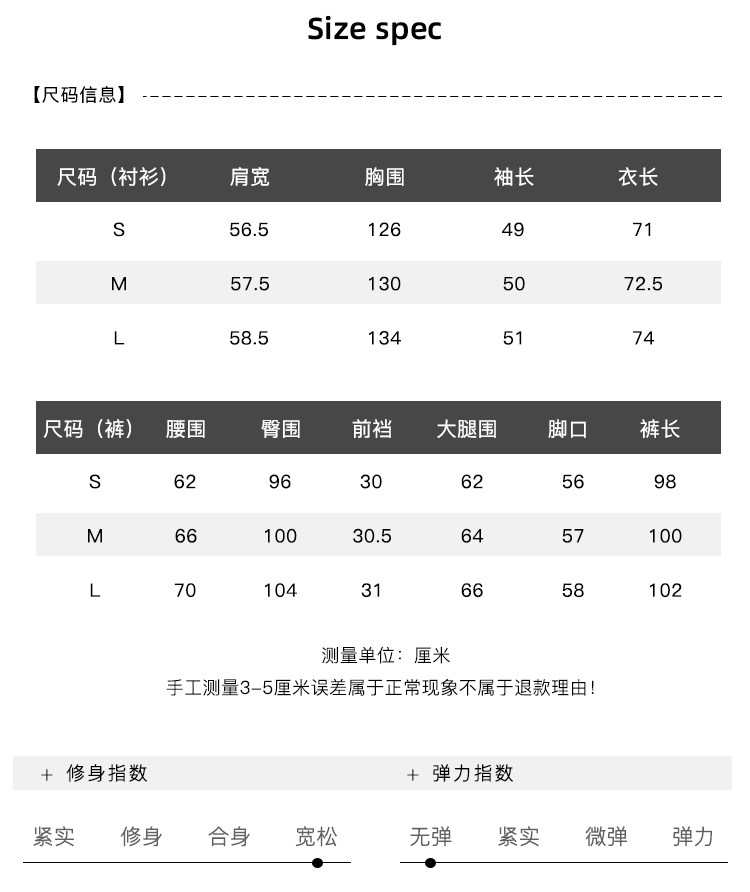 Size spec

【尺码信息】

| 尺码（衬衫） | 肩宽 | 胸围 | 袖长 | 衣长 |
|---|---|---|---|---|
| S | 56.5 | 126 | 49 | 71 |
| M | 57.5 | 130 | 50 | 72.5 |
| L | 58.5 | 134 | 51 | 74 |

| 尺码（裤） | 腰围 | 臀围 | 前裆 | 大腿围 | 脚口 | 裤长 |
|---|---|---|---|---|---|---|
| S | 62 | 96 | 30 | 62 | 56 | 98 |
| M | 66 | 100 | 30.5 | 64 | 57 | 100 |
| L | 70 | 104 | 31 | 66 | 58 | 102 |

测量单位：厘米
手工测量3-5厘米误差属于正常现象不属于退款理由！

+ 修身指数

紧实 修身 合身 宽松

+ 弹力指数

无弹 紧实 微弹 弹力